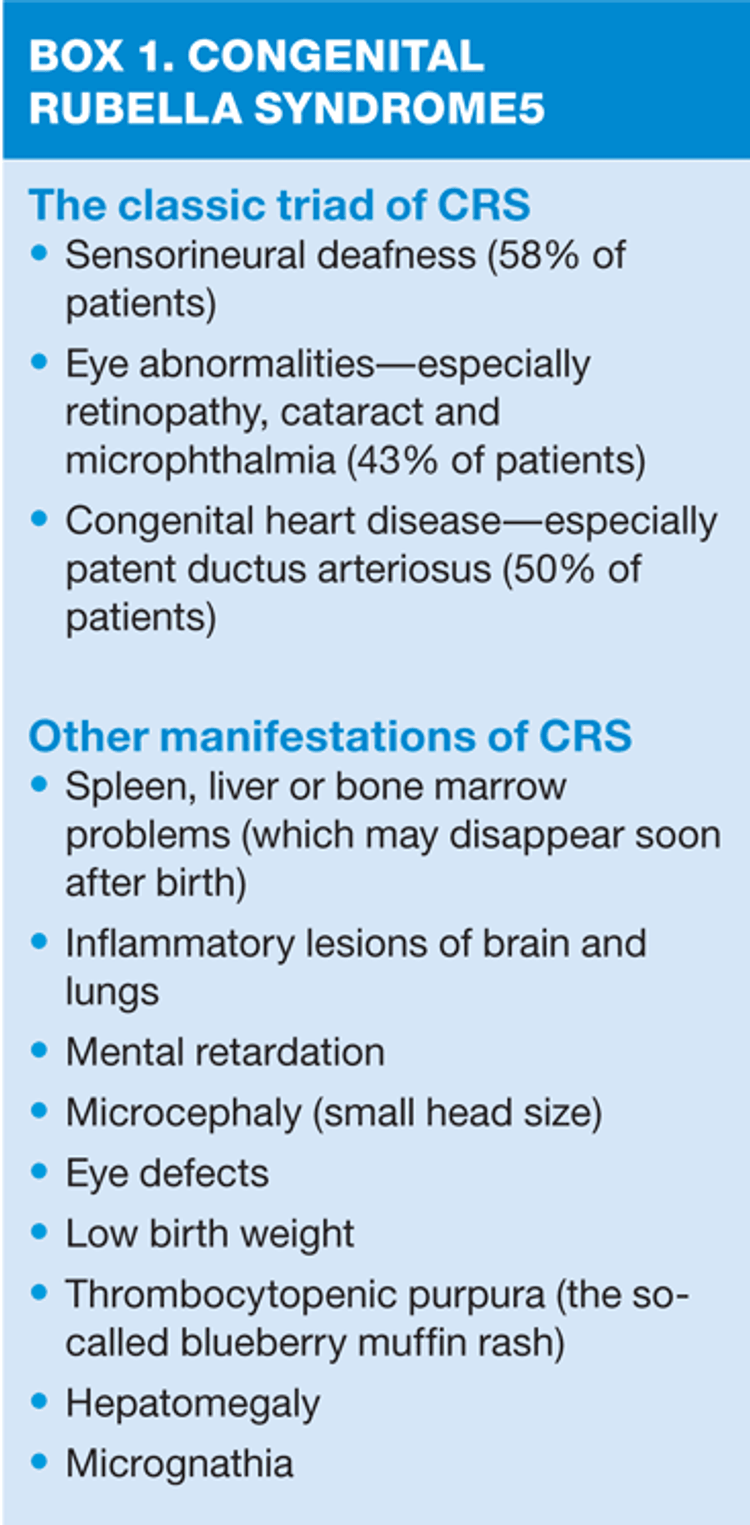 BOX 1. CONGENITAL RUBELLA SYNDROME5

The classic triad of CRS
• Sensorineural deafness (58% of patients)
• Eye abnormalities—especially retinopathy, cataract and microphthalmia (43% of patients)
• Congenital heart disease—especially patent ductus arteriosus (50% of patients)

Other manifestations of CRS
• Spleen, liver or bone marrow problems (which may disappear soon after birth)
• Inflammatory lesions of brain and lungs
• Mental retardation
• Microcephaly (small head size)
• Eye defects
• Low birth weight
• Thrombocytopenic purpura (the so-called blueberry muffin rash)
• Hepatomegaly
• Micrognathia